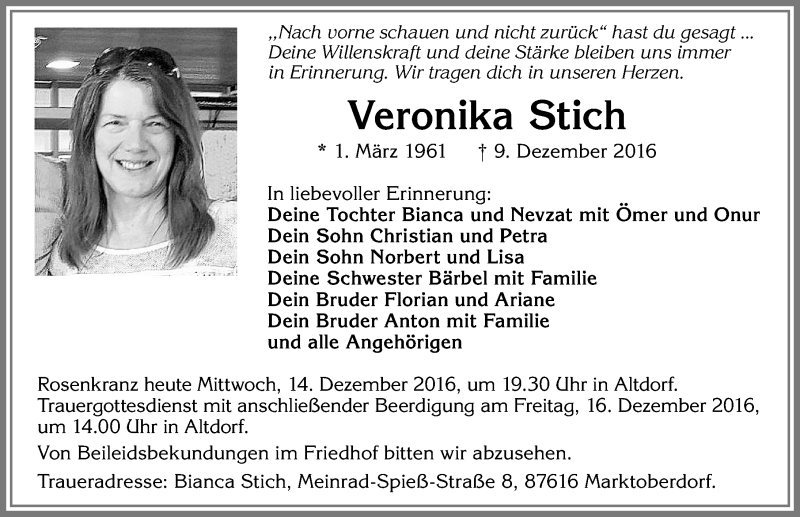 „Nach vorne schauen und nicht zurück“ hast du gesagt ... Deine Willenskraft und deine Stärke bleiben uns immer in Erinnerung. Wir tragen dich in unseren Herzen.

Veronika Stich

* 1. März 1961 † 9. Dezember 2016

In liebevoller Erinnerung:
Deine Tochter Bianca und Nevzat mit Ömer und Onur
Dein Sohn Christian und Petra
Dein Sohn Norbert und Lisa
Deine Schwester Bärbel mit Familie
Dein Bruder Florian und Ariane
Dein Bruder Anton mit Familie
und alle Angehörigen

Rosenkranz heute Mittwoch, 14. Dezember 2016, um 19.30 Uhr in Altdorf. Trauergottesdienst mit anschließender Beerdigung am Freitag, 16. Dezember 2016, um 14.00 Uhr in Altdorf.

Von Beileidsbekundungen im Friedhof bitten wir abzusehen.

Traueradresse: Bianca Stich, Meinrad-Spieß-Straße 8, 87616 Marktoberdorf.